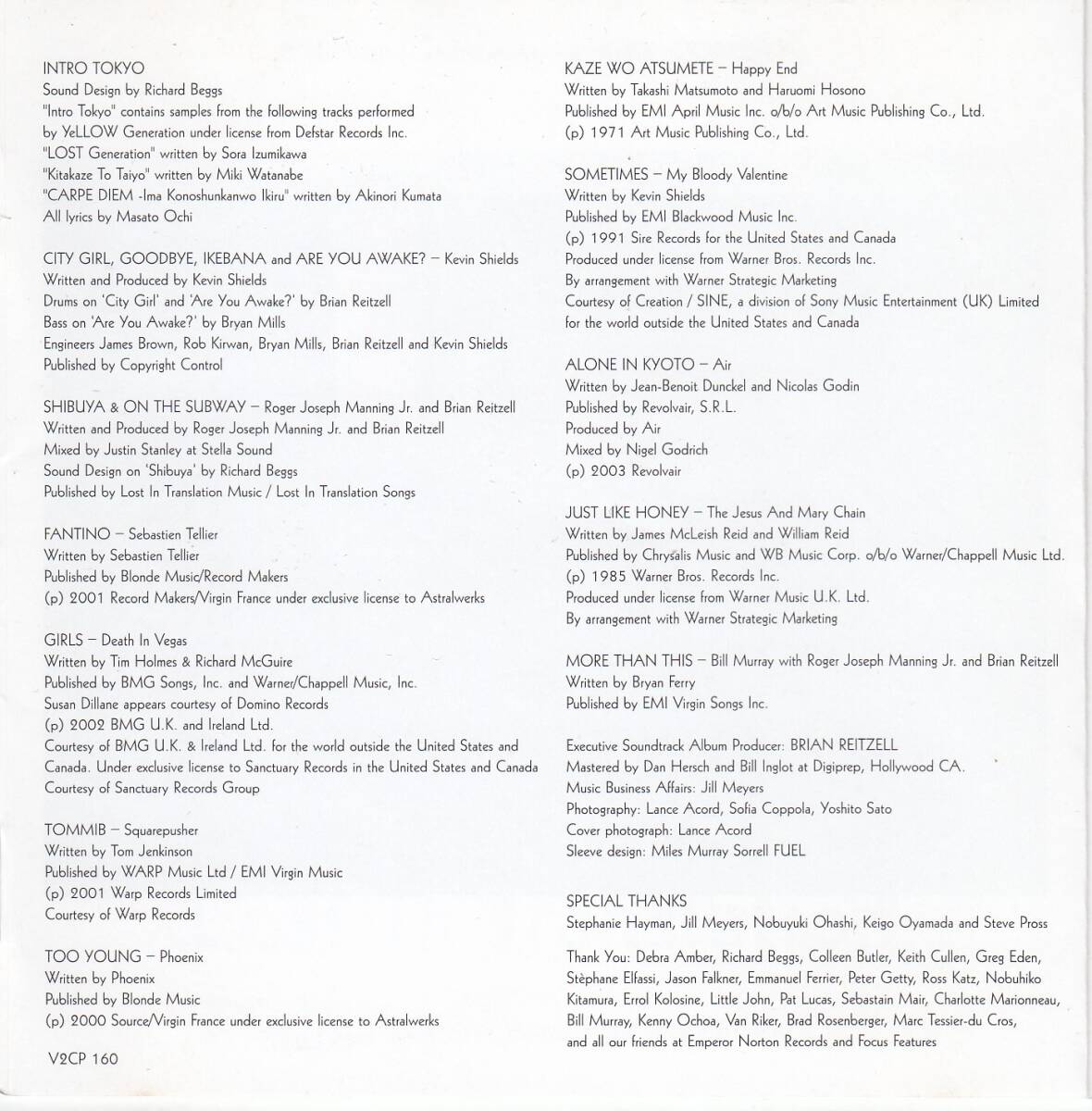 INTRO TOKYO
Sound Design by Richard Beggs
"Intro Tokyo" contains samples from the following tracks performed by YeLLOW Generation under license from Defstar Records Inc.
"LOST Generation" written by Sora Izumikawa
"Kitakaze To Taiyo" written by Miki Watanabe
"CARPE DIEM -Ima Konoshunkanwo Ikiru" written by Akinori Kumata
All lyrics by Masato Ochi

CITY GIRL, GOODBYE, IKEBANA and ARE YOU AWAKE? – Kevin Shields
Written and Produced by Kevin Shields
Drums on 'City Girl' and 'Are You Awake?' by Brian Reitzell
Bass on 'Are You Awake?' by Bryan Mills
Engineers James Brown, Rob Kirwan, Bryan Mills, Brian Reitzell and Kevin Shields
Published by Copyright Control

SHIBUYA & ON THE SUBWAY – Roger Joseph Manning Jr. and Brian Reitzell
Written and Produced by Roger Joseph Manning Jr. and Brian Reitzell
Mixed by Justin Stanley at Stella Sound
Sound Design on 'Shibuya' by Richard Beggs
Published by Lost In Translation Music / Lost In Translation Songs

FANTINO – Sebastien Tellier
Written by Sebastien Tellier
Published by Blonde Music/Record Makers
(p) 2001 Record Makers/Virgin France under exclusive license to Astralwerks

GIRLS – Death In Vegas
Written by Tim Holmes & Richard McGuire
Published by BMG Songs, Inc. and Warner/Chappell Music, Inc.
Susan Dillane appears courtesy of Domino Records
(p) 2002 BMG U.K. and Ireland Ltd.
Courtesy of BMG U.K. & Ireland Ltd. for the world outside the United States and Canada. Under exclusive license to Sanctuary Records in the United States and Canada
Courtesy of Sanctuary Records Group

TOMMIB – Squarepusher
Written by Tom Jenkinson
Published by WARP Music Ltd / EMI Virgin Music
(p) 2001 Warp Records Limited
Courtesy of Warp Records

TOO YOUNG – Phoenix
Written by Phoenix
Published by Blonde Music
(p) 2000 Source/Virgin France under exclusive license to Astralwerks

V2CP 160

KAZE WO ATSUMETE – Happy End
Written by Takashi Matsumoto and Haruomi Hosono
Published by EMI April Music Inc. o/b/o Art Music Publishing Co., Ltd.
(p) 1971 Art Music Publishing Co., Ltd.

SOMETIMES – My Bloody Valentine
Written by Kevin Shields
Published by EMI Blackwood Music Inc.
(p) 1991 Sire Records for the United States and Canada
Produced under license from Warner Bros. Records Inc.
By arrangement with Warner Strategic Marketing
Courtesy of Creation / SINE, a division of Sony Music Entertainment (UK) Limited for the world outside the United States and Canada

ALONE IN KYOTO – Air
Written by Jean-Benoit Dunckel and Nicolas Godin
Published by Revolvair, S.R.L.
Produced by Air
Mixed by Nigel Godrich
(p) 2003 Revolvair

JUST LIKE HONEY – The Jesus And Mary Chain
Written by James McLeish Reid and William Reid
Published by Chrysalis Music and WB Music Corp. o/b/o Warner/Chappell Music Ltd.
(p) 1985 Warner Bros. Records Inc.
Produced under license from Warner Music U.K. Ltd.
By arrangement with Warner Strategic Marketing

MORE THAN THIS – Bill Murray with Roger Joseph Manning Jr. and Brian Reitzell
Written by Bryan Ferry
Published by EMI Virgin Songs Inc.

Executive Soundtrack Album Producer: BRIAN REITZELL
Mastered by Dan Hersch and Bill Inglot at Digiprep, Hollywood CA.
Music Business Affairs: Jill Meyers
Photography: Lance Acord, Sofia Coppola, Yoshito Sato
Cover photograph: Lance Acord
Sleeve design: Miles Murray Sorrell FUEL

SPECIAL THANKS
Stephanie Hayman, Jill Meyers, Nobuyuki Ohashi, Keigo Oyamada and Steve Pross

Thank You: Debra Amber, Richard Beggs, Colleen Butler, Keith Cullen, Greg Eden, Stèphane Elfassi, Jason Falkner, Emmanuel Ferrier, Peter Getty, Ross Katz, Nobuhiko Kitamura, Errol Kolosine, Little John, Pat Lucas, Sebastain Mair, Charlotte Marionneau, Bill Murray, Kenny Ochoa, Van Riker, Brad Rosenberger, Marc Tessier-du Cros, and all our friends at Emperor Norton Records and Focus Features